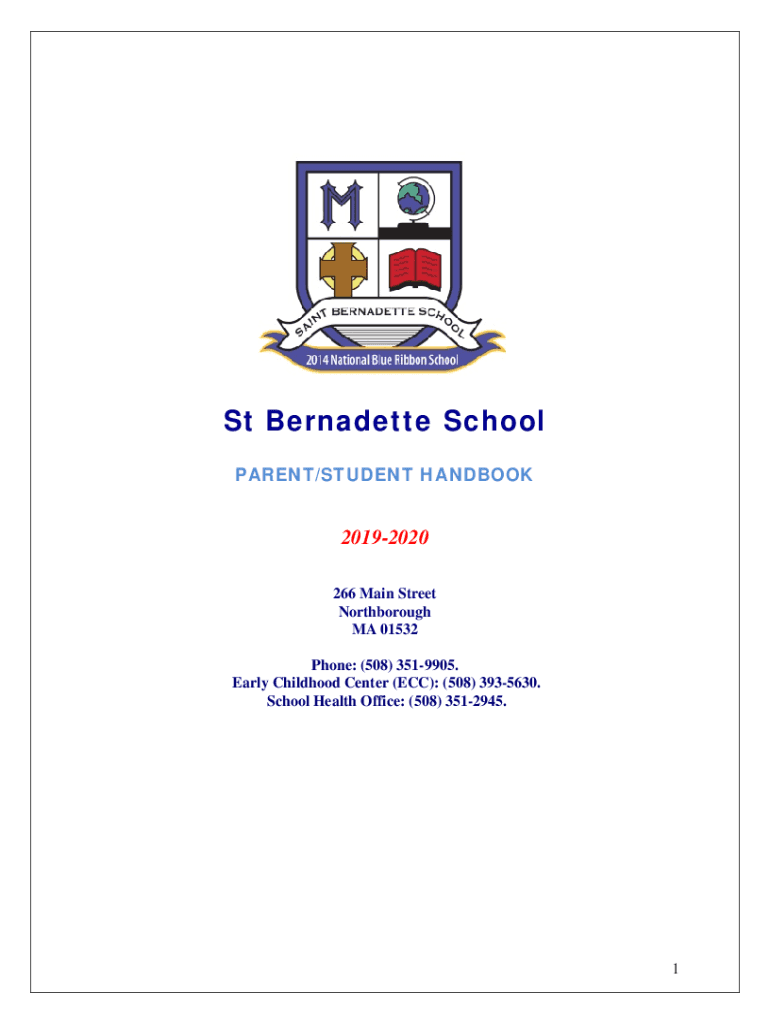 M

SAINT BERNADETTE SCHOOL
2014 National Blue Ribbon School

St Bernadette School

PARENT/STUDENT HANDBOOK

2019-2020

266 Main Street
Northborough
MA 01532

Phone: (508) 351-9905.
Early Childhood Center (ECC): (508) 393-5630.
School Health Office: (508) 351-2945.

1